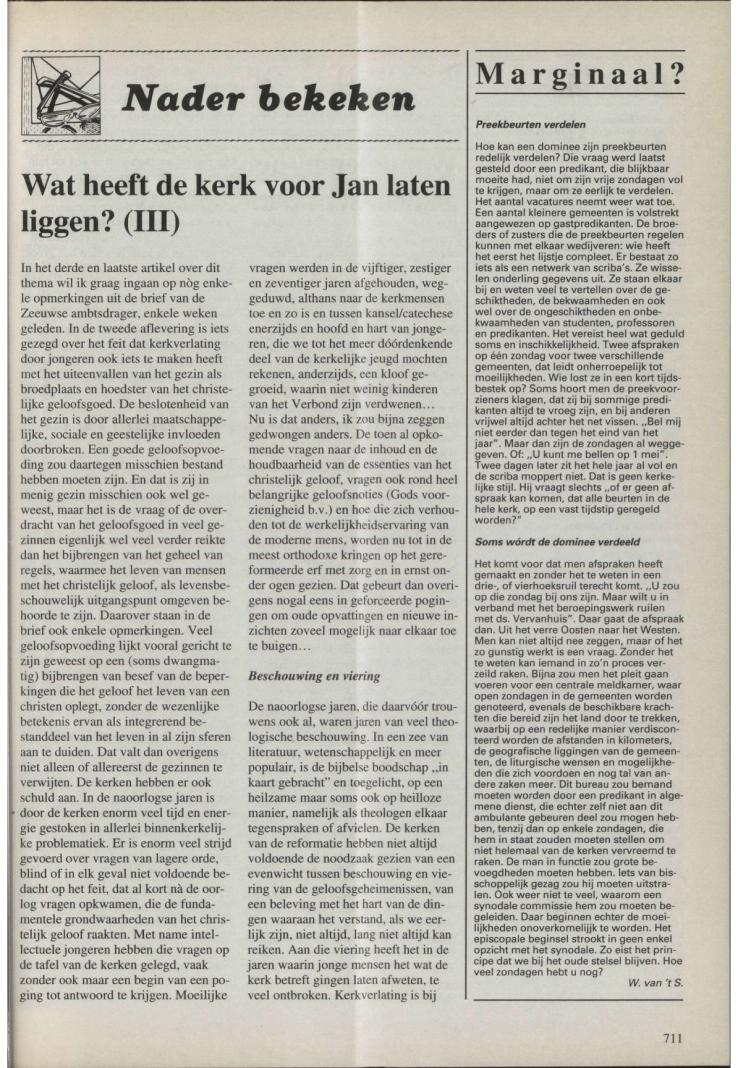 Nader bekeken

Wat heeft de kerk voor Jan laten liggen? (III)

In het derde en laatste artikel over dit thema wil ik graag ingaan op nòg enkele opmerkingen uit de brief van de Zeeuwse ambtsdrager, enkele weken geleden. In de tweede aflevering is iets gezegd over het feit dat kerkverlating door jongeren ook iets te maken heeft met het uiteenvallen van het gezin als broedplaats en hoedster van het christelijke geloofsgoed. De beslotenheid van het gezin is door allerlei maatschappelijke, sociale en geestelijke invloeden doorbroken. Een goede geloofsopvoeding zou daartegen misschien bestand hebben moeten zijn. En dat is zij in menig gezin misschien ook wel geweest, maar het is de vraag of de overdracht van het geloofsgoed in veel gezinnen eigenlijk wel veel verder reikte dan het bijbrengen van het geheel van regels, waarmee het leven van mensen met het christelijk geloof, als levensbeschouwelijk uitgangspunt omgeven behoorde te zijn. Daarover staan in de brief ook enkele opmerkingen. Veel geloofsopvoeding lijkt vooral gericht te zijn geweest op een (soms dwangmatig) bijbrengen van besef van de beperkingen die het geloof het leven van een christen oplegt, zonder de wezenlijke betekenis ervan als integrerend bestanddeel van het leven in al zijn sferen aan te duiden. Dat valt dan overigens niet alleen of allereerst de gezinnen te verwijten. De kerken hebben er ook schuld aan. In de naoorlogse jaren is door de kerken enorm veel tijd en energie gestoken in allerlei binnenkerkelijke problematiek. Er is enorm veel strijd gevoerd over vragen van lagere orde, blind of in elk geval niet voldoende bedacht op het feit, dat al kort nà de oorlog vragen opkwamen, die de fundamentele grondwaarheden van het christelijk geloof raakten. Met name intellectuele jongeren hebben die vragen op de tafel van de kerken gelegd, vaak zonder ook maar een begin van een poging tot antwoord te krijgen. Moeilijke vragen werden in de vijftiger, zestiger en zeventiger jaren afgehouden, weggeduwd, althans naar de kerkmensen toe en zo is en tussen kansel/catechese enerzijds en hoofd en hart van jongeren, die we tot het meer dóórdenkende deel van de kerkelijke jeugd mochten rekenen, anderzijds, een kloof gegroeid, waarin niet weinig kinderen van het Verbond zijn verdwenen...
Nu is dat anders, ik zou bijna zeggen gedwongen anders. De toen al opkomende vragen naar de inhoud en de houdbaarheid van de essenties van het christelijk geloof, vragen ook rond heel belangrijke geloofsnoties (Gods voorzienigheid b.v.) en hoe die zich verhouden tot de werkelijkheidservaring van de moderne mens, worden nu tot in de meest orthodoxe kringen op het gereformeerde erf met zorg en in ernst onder ogen gezien. Dat gebeurt dan overigens nogal eens in geforceerde pogingen om oude opvattingen en nieuwe inzichten zoveel mogelijk naar elkaar toe te buigen...

Beschouwing en viering

De naoorlogse jaren, die daarvóór trouwens ook al, waren jaren van veel theologische beschouwing. In een zee van literatuur, wetenschappelijk en meer populair, is de bijbelse boodschap „in kaart gebracht" en toegelicht, op een heilzame maar soms ook op heilloze manier, namelijk als theologen elkaar tegenspraken of afvielen. De kerken van de reformatie hebben niet altijd voldoende de noodzaak gezien van een evenwicht tussen beschouwing en viering van de geloofsgeheimenissen, van een beleving met het hart van de dingen waaraan het verstand, als we eerlijk zijn, niet altijd, lang niet altijd kan reiken. Aan die viering heeft het in de jaren waarin jonge mensen het wat de kerk betreft gingen laten afweten, te veel ontbroken. Kerkverlating is bij

Marginaal?

Preekbeurten verdelen

Hoe kan een dominee zijn preekbeurten redelijk verdelen? Die vraag werd laatst gesteld door een predikant, die blijkbaar moeite had, niet om zijn vrije zondagen vol te krijgen, maar om ze eerlijk te verdelen. Het aantal vacatures neemt weer wat toe. Een aantal kleinere gemeenten is volstrekt aangewezen op gastpredikanten. De broeders of zusters die de preekbeurten regelen kunnen met elkaar wedijveren: wie heeft het eerst het lijstje compleet. Er bestaat zo iets als een netwerk van scriba's. Ze wisselen onderling gegevens uit. Ze staan elkaar bij en weten veel te vertellen over de geschiktheden, de bekwaamheden en ook wel over de ongeschiktheden en onbekwaamheden van studenten, professoren en predikanten. Het vereist heel wat geduld soms en inschikkelijkheid. Twee afspraken op één zondag voor twee verschillende gemeenten, dat leidt onherroepelijk tot moeilijkheden. Wie lost ze in een kort tijdsbestek op? Soms hoort men de preekvoorzieners klagen, dat zij bij sommige predikanten altijd te vroeg zijn, en bij anderen vrijwel altijd achter het net vissen. „Bel mij niet eerder dan tegen het eind van het jaar". Maar dan zijn de zondagen al weggegeven. Of: „U kunt me bellen op 1 mei". Twee dagen later zit het hele jaar al vol en de scriba moppert niet. Dat is geen kerkelijke stijl. Hij vraagt slechts „of er geen afspraak kan komen, dat alle beurten in de hele kerk, op een vast tijdstip geregeld worden?"

Soms wórdt de dominee verdeeld

Het komt voor dat men afspraken heeft gemaakt en zonder het te weten in een drie-, of vierhoeksruil terecht komt. „U zou op die zondag bij ons zijn. Maar wilt u in verband met het beroepingswerk ruilen met ds. Vervanhuis". Daar gaat de afspraak dan. Uit het verre Oosten naar het Westen. Men kan niet altijd nee zeggen, maar of het zo gunstig werkt is een vraag. Zonder het te weten kan iemand in zo'n proces verzeild raken. Bijna zou men het pleit gaan voeren voor een centrale meldkamer, waar open zondagen in de gemeenten worden genoteerd, evenals de beschikbare krachten die bereid zijn het land door te trekken, waarbij op een redelijke manier verdisconteerd worden de afstanden in kilometers, de geografische liggingen van de gemeenten, de liturgische wensen en mogelijkheden die zich voordoen en nog tal van andere zaken meer. Dit bureau zou bemand moeten worden door een predikant in algemene dienst, die echter zelf niet aan dit ambulante gebeuren deel zou mogen hebben, tenzij dan op enkele zondagen, die hem in staat zouden moeten stellen om niet helemaal van de kerken vervreemd te raken. De man in functie zou grote bevoegdheden moeten hebben. Iets van bisschoppelijk gezag zou hij moeten uitstralen. Ook weer niet te veel, waarom een synodale commissie hem zou moeten begeleiden. Daar beginnen echter de moeilijkheden onoverkomelijk te worden. Het episcopale beginsel strookt in geen enkel opzicht met het synodale. Zo eist het principe dat we bij het oude stelsel blijven. Hoe veel zondagen hebt u nog?

W. van 't S.

711